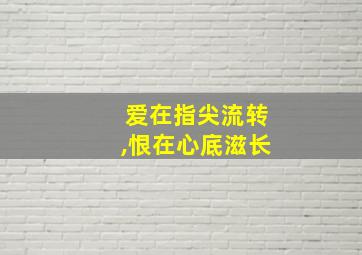 爱在指尖流转
,恨在心底滋长